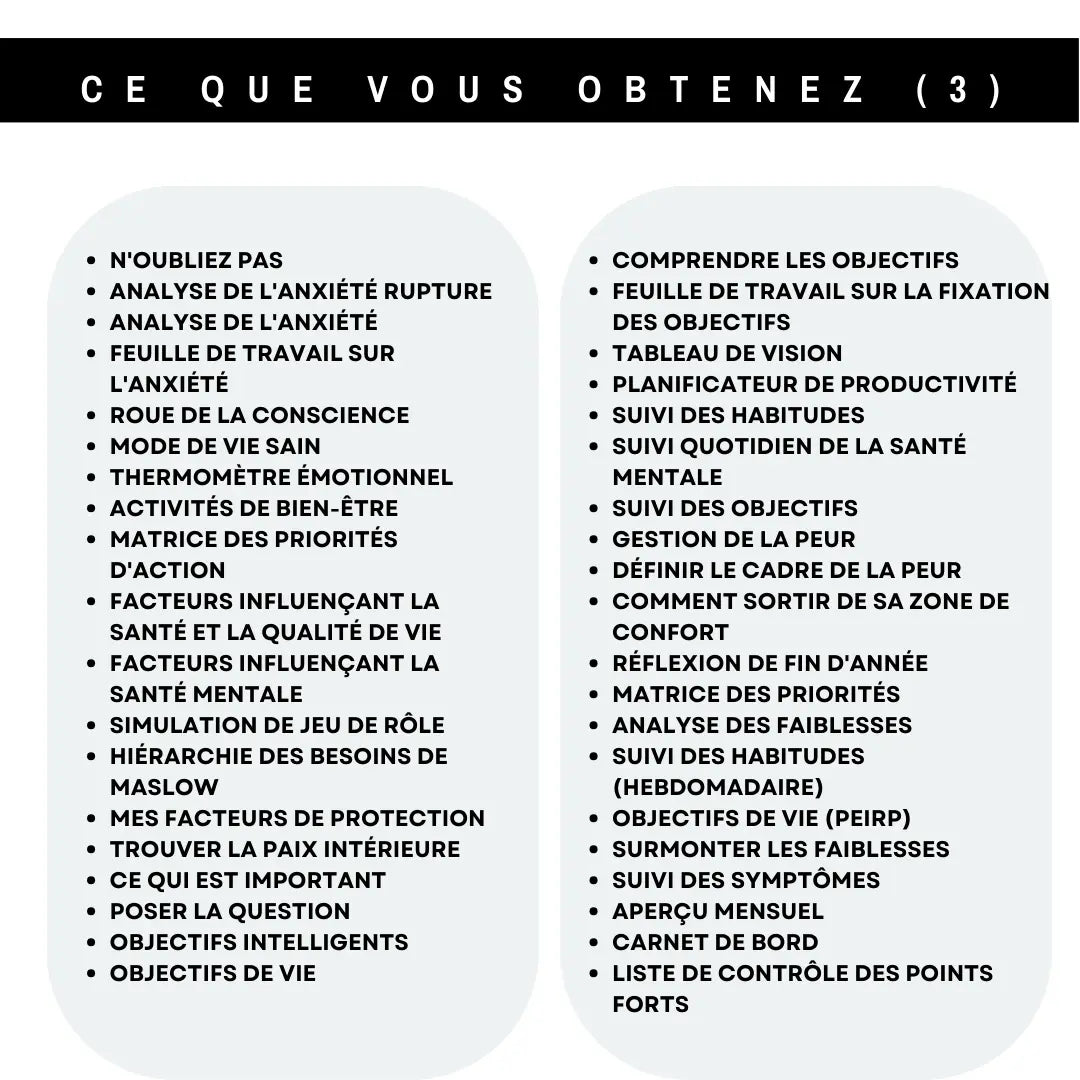 CE QUE VOUS OBTENEZ (3)

- N'OUBLIEZ PAS
- ANALYSE DE L'ANXIÉTÉ RUPTURE
- ANALYSE DE L'ANXIÉTÉ
- FEUILLE DE TRAVAIL SUR L'ANXIÉTÉ
- ROUE DE LA CONSCIENCE
- MODE DE VIE SAIN
- THERMOMÈTRE ÉMOTIONNEL
- ACTIVITÉS DE BIEN-ÊTRE
- MATRICE DES PRIORITÉS D'ACTION
- FACTEURS INFLUENÇANT LA SANTÉ ET LA QUALITÉ DE VIE
- FACTEURS INFLUENÇANT LA SANTÉ MENTALE
- SIMULATION DE JEU DE RÔLE
- HIÉRARCHIE DES BESOINS DE MASLOW
- MES FACTEURS DE PROTECTION
- TROUVER LA PAIX INTÉRIEURE
- CE QUI EST IMPORTANT
- POSER LA QUESTION
- OBJECTIFS INTELLIGENTS
- OBJECTIFS DE VIE

- COMPRENDRE LES OBJECTIFS
- FEUILLE DE TRAVAIL SUR LA FIXATION DES OBJECTIFS
- TABLEAU DE VISION
- PLANIFICATEUR DE PRODUCTIVITÉ
- SUIVI DES HABITUDES
- SUIVI QUOTIDIEN DE LA SANTÉ MENTALE
- SUIVI DES OBJECTIFS
- GESTION DE LA PEUR
- DÉFINIR LE CADRE DE LA PEUR
- COMMENT SORTIR DE SA ZONE DE CONFORT
- RÉFLEXION DE FIN D'ANNÉE
- MATRICE DES PRIORITÉS
- ANALYSE DES FAIBLESSES
- SUIVI DES HABITUDES (HEBDOMADAIRE)
- OBJECTIFS DE VIE (PEIRP)
- SURMONTER LES FAIBLESSES
- SUIVI DES SYMPTÔMES
- APERÇU MENSUEL
- CARNET DE BORD
- LISTE DE CONTRÔLE DES POINTS FORTS